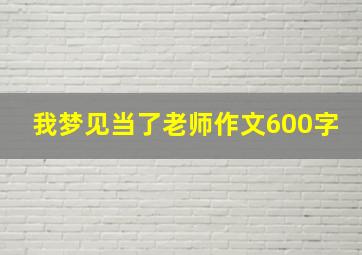 我梦见当了老师作文600字